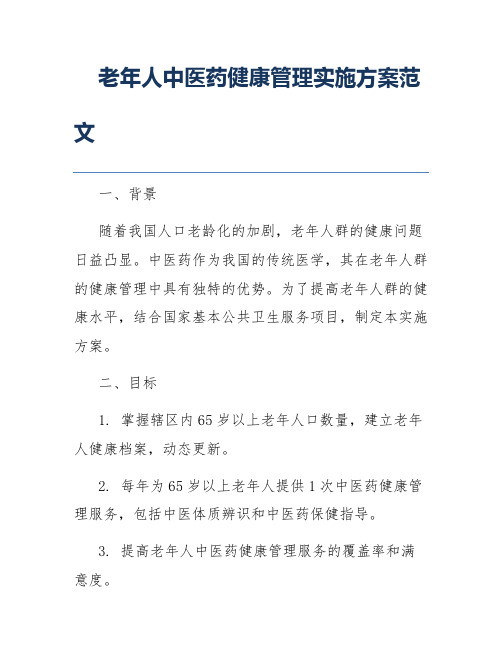 老年人中医药健康管理实施方案范文

一、背景

随着我国人口老龄化的加剧，老年人群的健康问题日益凸显。中医药作为我国的传统医学，其在老年人群的健康管理中具有独特的优势。为了提高老年人群的健康水平，结合国家基本公共卫生服务项目，制定本实施方案。

二、目标

1. 掌握辖区内65岁以上老年人口数量，建立老年人健康档案，动态更新。

2. 每年为65岁以上老年人提供1次中医药健康管理服务，包括中医体质辨识和中医药保健指导。

3. 提高老年人中医药健康管理服务的覆盖率和满意度。